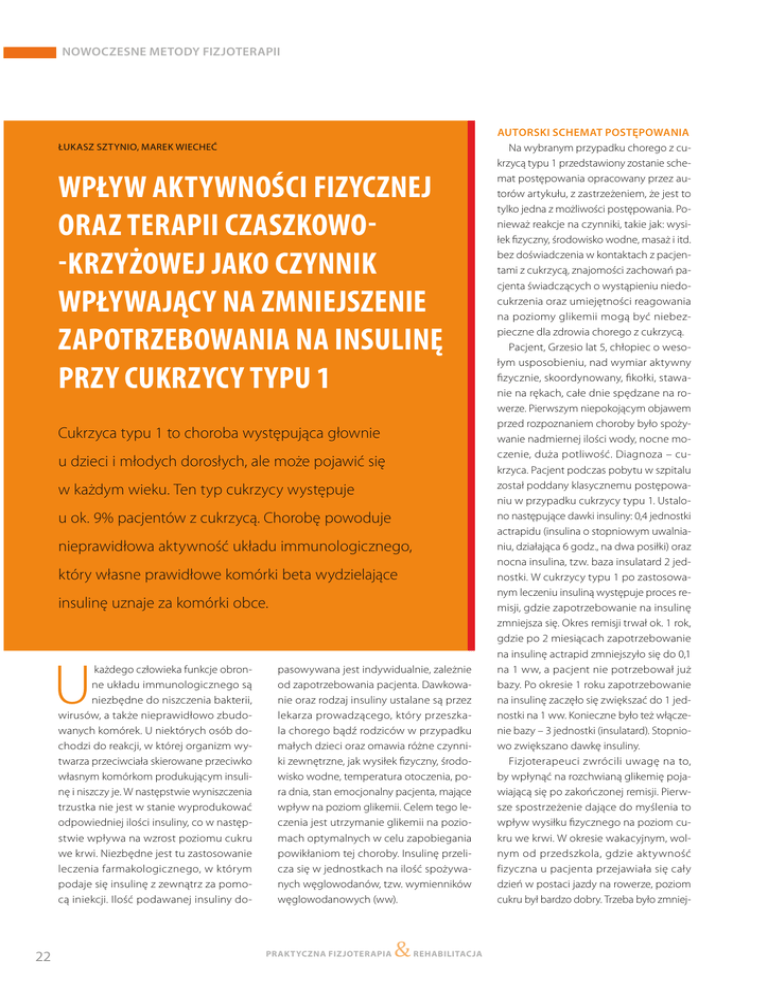 NOWOCZESNE METODY FIZJOTERAPII

ŁUKASZ SZTYNIO, MAREK WIECHEĆ

WPŁYW AKTYWNOŚCI FIZYCZNEJ ORAZ TERAPII CZASZKOWO--KRZYŻOWEJ JAKO CZYNNIK WPŁYWAJĄCY NA ZMNIEJSZENIE ZAPOTRZEBOWANIA NA INSULINĘ PRZY CUKRZYCY TYPU 1

Cukrzyca typu 1 to choroba występująca głownie u dzieci i młodych dorosłych, ale może pojawić się w każdym wieku. Ten typ cukrzycy występuje u ok. 9% pacjentów z cukrzycą. Chorobę powoduje nieprawidłowa aktywność układu immunologicznego, który własne prawidłowe komórki beta wydzielające insulinę uznaje za komórki obce.

U każdego człowieka funkcje obronne układu immunologicznego są niezbędne do niszczenia bakterii, wirusów, a także nieprawidłowo zbudowanych komórek. U niektórych osób dochodzi do reakcji, w której organizm wytwarza przeciwciała skierowane przeciwko własnym komórkom produkującym insulinę i niszczy je. W następstwie wyniszczenia trzustka nie jest w stanie wyprodukować odpowiedniej ilości insuliny, co w następstwie wpływa na wzrost poziomu cukru we krwi. Niezbędne jest tu zastosowanie leczenia farmakologicznego, w którym podaje się insulinę z zewnątrz za pomocą iniekcji. Ilość podawanej insuliny dopasowywana jest indywidualnie, zależnie od zapotrzebowania pacjenta. Dawkowanie oraz rodzaj insuliny ustalane są przez lekarza prowadzącego, który przeszkala chorego bądź rodziców w przypadku małych dzieci oraz omawia różne czynniki zewnętrzne, jak wysiłek fizyczny, środowisko wodne, temperatura otoczenia, pora dnia, stan emocjonalny pacjenta, mające wpływ na poziom glikemii. Celem tego leczenia jest utrzymanie glikemii na poziomach optymalnych w celu zapobiegania powikłaniom tej choroby. Insulinę przelicza się w jednostkach na ilość spożywanych węglowodanów, tzw. wymienników węglowodanowych (ww).

AUTORSKI SCHEMAT POSTĘPOWANIA
Na wybranym przypadku chorego z cukrzycą typu 1 przedstawiony zostanie schemat postępowania opracowany przez autorów artykułu, z zastrzeżeniem, że jest to tylko jedna z możliwości postępowania. Ponieważ reakcje na czynniki, takie jak: wysiłek fizyczny, środowisko wodne, masaż i itd. bez doświadczenia w kontaktach z pacjentami z cukrzycą, znajomości zachowań pacjenta świadczących o wystąpieniu niedocukrzenia oraz umiejętności reagowania na poziomy glikemii mogą być niebezpieczne dla zdrowia chorego z cukrzycą.

Pacjent, Grzesio lat 5, chłopiec o wesołym usposobieniu, nad wymiar aktywny fizycznie, skoordynowany, fikołki, stawanie na rękach, całe dnie spędzane na rowerze. Pierwszym niepokojącym objawem przed rozpoznaniem choroby było spożywanie nadmiernej ilości wody, nocne moczenie, duża potliwość. Diagnoza – cukrzyca. Pacjent podczas pobytu w szpitalu został poddany klasycznemu postępowaniu w przypadku cukrzycy typu 1. Ustalono następujące dawki insuliny: 0,4 jednostki actrapidu (insulina o stopniowym uwalnianiu, działająca 6 godz., na dwa posiłki) oraz nocna insulina, tzw. baza insulatard 2 jednostki. W cukrzycy typu 1 po zastosowanym leczeniu insuliną występuje proces remisji, gdzie zapotrzebowanie na insulinę zmniejsza się. Okres remisji trwał ok. 1 rok, gdzie po 2 miesiącach zapotrzebowanie na insulinę actrapid zmniejszyło się do 0,1 na 1 ww, a pacjent nie potrzebował już bazy. Po okresie 1 roku zapotrzebowanie na insulinę zaczęło się zwiększać do 1 jednostki na 1 ww. Konieczne było też włączenie bazy – 3 jednostki (insulatard). Stopniowo zwiększano dawkę insuliny.

Fizjoterapeuci zwrócili uwagę na to, by wpłynąć na rozchwianą glikemię pojawiającą się po zakończonej remisji. Pierwsze spostrzeżenie dające do myślenia to wpływ wysiłku fizycznego na poziom cukru we krwi. W okresie wakacyjnym, wolnym od przedszkola, gdzie aktywność fizyczna u pacjenta przejawiała się cały dzień w postaci jazdy na rowerze, poziom cukru był bardzo dobry. Trzeba było zmniej-

22

PRAKTYCZNA FIZJOTERAPIA & REHABILITACJA